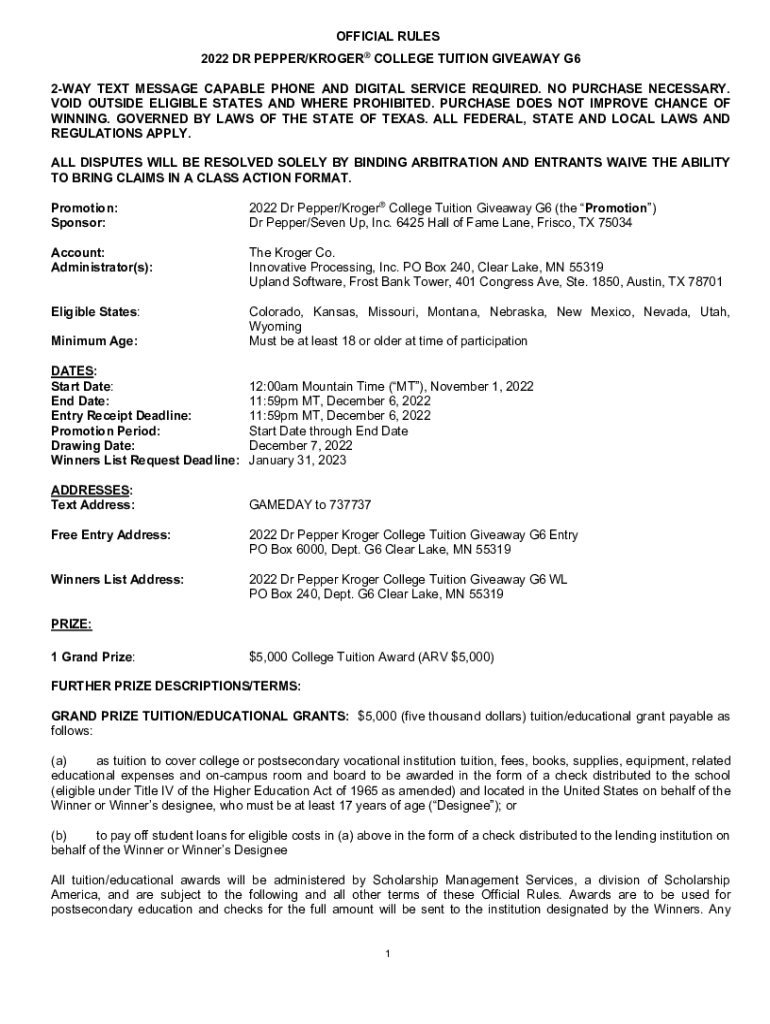 OFFICIAL RULES
2022 DR PEPPER/KROGER® COLLEGE TUITION GIVEAWAY G6

2-WAY TEXT MESSAGE CAPABLE PHONE AND DIGITAL SERVICE REQUIRED. NO PURCHASE NECESSARY. VOID OUTSIDE ELIGIBLE STATES AND WHERE PROHIBITED. PURCHASE DOES NOT IMPROVE CHANCE OF WINNING. GOVERNED BY LAWS OF THE STATE OF TEXAS. ALL FEDERAL, STATE AND LOCAL LAWS AND REGULATIONS APPLY.

ALL DISPUTES WILL BE RESOLVED SOLELY BY BINDING ARBITRATION AND ENTRANTS WAIVE THE ABILITY TO BRING CLAIMS IN A CLASS ACTION FORMAT.

Promotion: 2022 Dr Pepper/Kroger® College Tuition Giveaway G6 (the "Promotion")
Sponsor: Dr Pepper/Seven Up, Inc. 6425 Hall of Fame Lane, Frisco, TX 75034

Account: The Kroger Co.
Administrator(s): Innovative Processing, Inc. PO Box 240, Clear Lake, MN 55319
Upland Software, Frost Bank Tower, 401 Congress Ave, Ste. 1850, Austin, TX 78701

Eligible States: Colorado, Kansas, Missouri, Montana, Nebraska, New Mexico, Nevada, Utah, Wyoming
Minimum Age: Must be at least 18 or older at time of participation

DATES:
Start Date: 12:00am Mountain Time ("MT"), November 1, 2022
End Date: 11:59pm MT, December 6, 2022
Entry Receipt Deadline: 11:59pm MT, December 6, 2022
Promotion Period: Start Date through End Date
Drawing Date: December 7, 2022
Winners List Request Deadline: January 31, 2023

ADDRESSES:
Text Address: GAMEDAY to 737737

Free Entry Address: 2022 Dr Pepper Kroger College Tuition Giveaway G6 Entry
PO Box 6000, Dept. G6 Clear Lake, MN 55319

Winners List Address: 2022 Dr Pepper Kroger College Tuition Giveaway G6 WL
PO Box 240, Dept. G6 Clear Lake, MN 55319

PRIZE:

1 Grand Prize: $5,000 College Tuition Award (ARV $5,000)

FURTHER PRIZE DESCRIPTIONS/TERMS:

GRAND PRIZE TUITION/EDUCATIONAL GRANTS: $5,000 (five thousand dollars) tuition/educational grant payable as follows:

(a) as tuition to cover college or postsecondary vocational institution tuition, fees, books, supplies, equipment, related educational expenses and on-campus room and board to be awarded in the form of a check distributed to the school (eligible under Title IV of the Higher Education Act of 1965 as amended) and located in the United States on behalf of the Winner or Winner's designee, who must be at least 17 years of age ("Designee"); or

(b) to pay off student loans for eligible costs in (a) above in the form of a check distributed to the lending institution on behalf of the Winner or Winner's Designee

All tuition/educational awards will be administered by Scholarship Management Services, a division of Scholarship America, and are subject to the following and all other terms of these Official Rules. Awards are to be used for postsecondary education and checks for the full amount will be sent to the institution designated by the Winners. Any

1